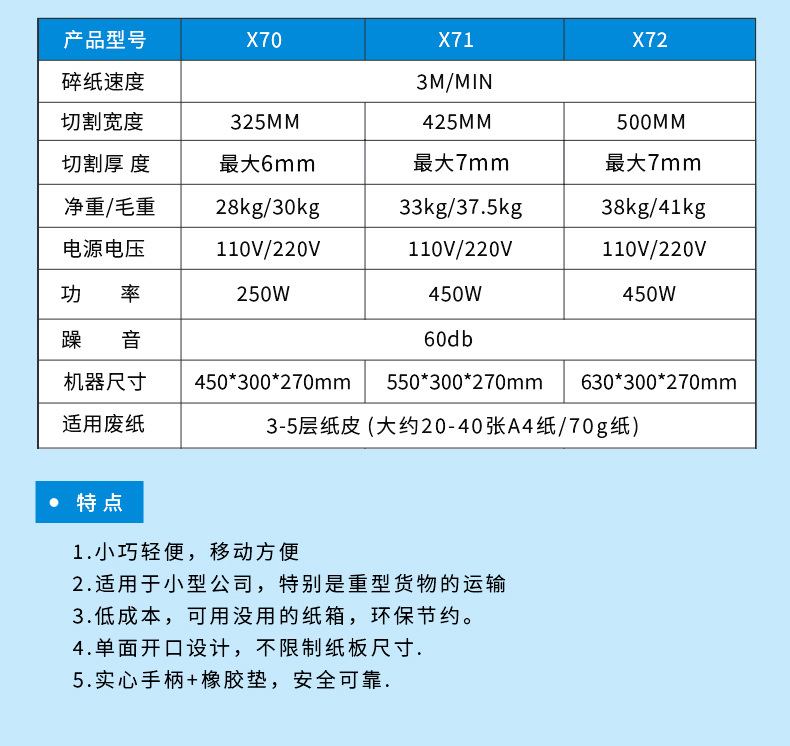 | 产品型号 | X70 | X71 | X72 |
|---|---|---|---|
| 碎纸速度 | 3M/MIN | | |
| 切割宽度 | 325MM | 425MM | 500MM |
| 切割厚 度 | 最大6mm | 最大7mm | 最大7mm |
| 净重/毛重 | 28kg/30kg | 33kg/37.5kg | 38kg/41kg |
| 电源电压 | 110V/220V | 110V/220V | 110V/220V |
| 功 率 | 250W | 450W | 450W |
| 躁 音 | 60db | | |
| 机器尺寸 | 450*300*270mm | 550*300*270mm | 630*300*270mm |
| 适用废纸 | 3-5层纸皮(大约20-40张A4纸/70g纸) | | |

• 特点

1.小巧轻便，移动方便
2.适用于小型公司，特别是重型货物的运输
3.低成本，可用没用的纸箱，环保节约。
4.单面开口设计，不限制纸板尺寸.
5.实心手柄+橡胶垫，安全可靠.